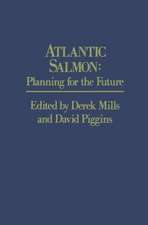 ATLANTIC SALMON: Planning for the Future

Edited by Derek Mills and David Piggins